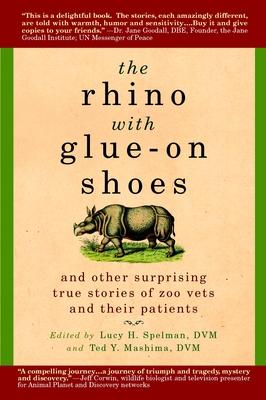 "This is a delightful book. The stories, each amazingly different, are told with warmth, humor and sensitivity....Buy it and give copies to your friends." —Dr. Jane Goodall, DBE, Founder, the Jane Goodall Institute; UN Messenger of Peace

the rhino with glue-on shoes

and other surprising true stories of zoo vets and their patients

Edited by Lucy H. Spelman, DVM and Ted Y. Mashima, DVM

"A compelling journey...a journey of triumph and tragedy, mystery and discovery." —Jeff Corwin, wildlife biologist and television presenter for Animal Planet and Discovery networks